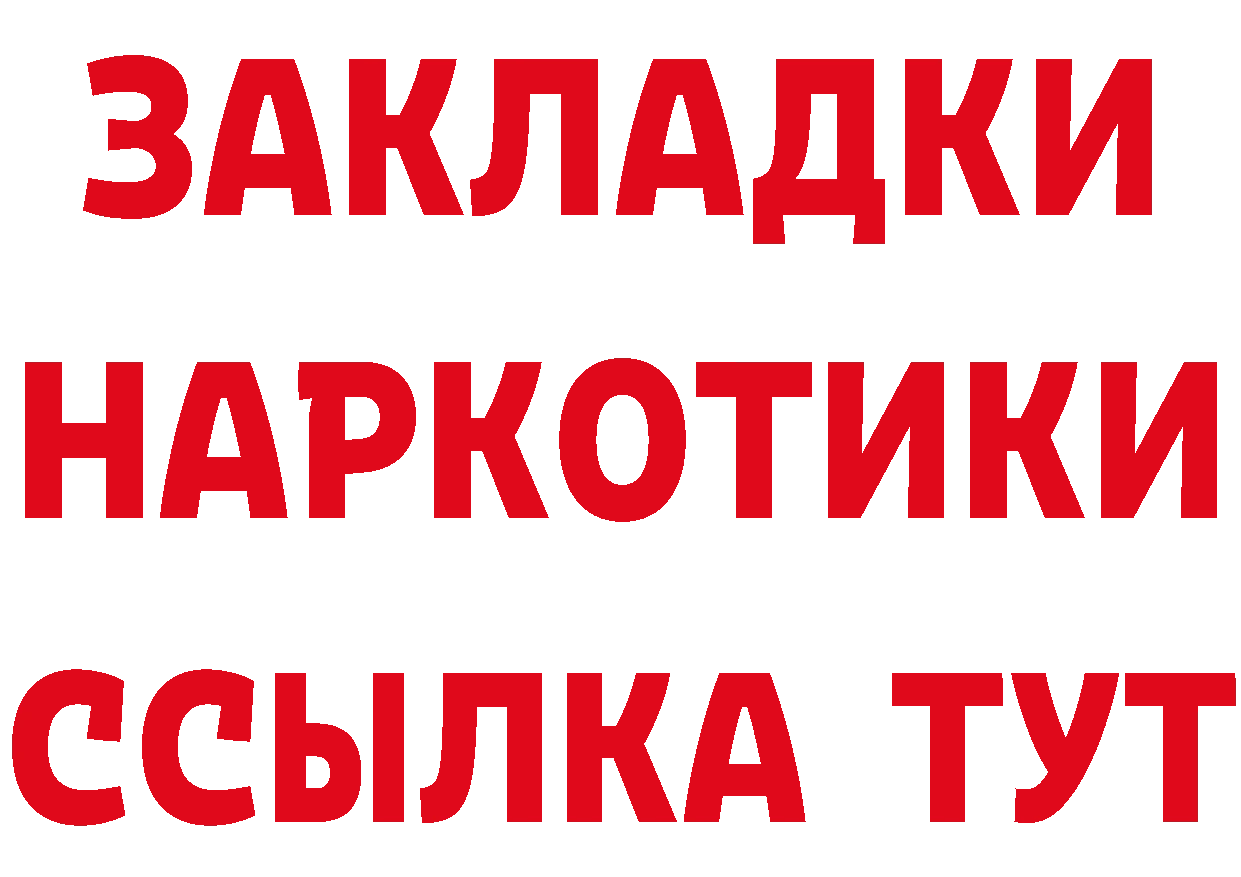 ЗАКЛАДКИ
НАРКОТИКИ
ССЫЛКА ТУТ